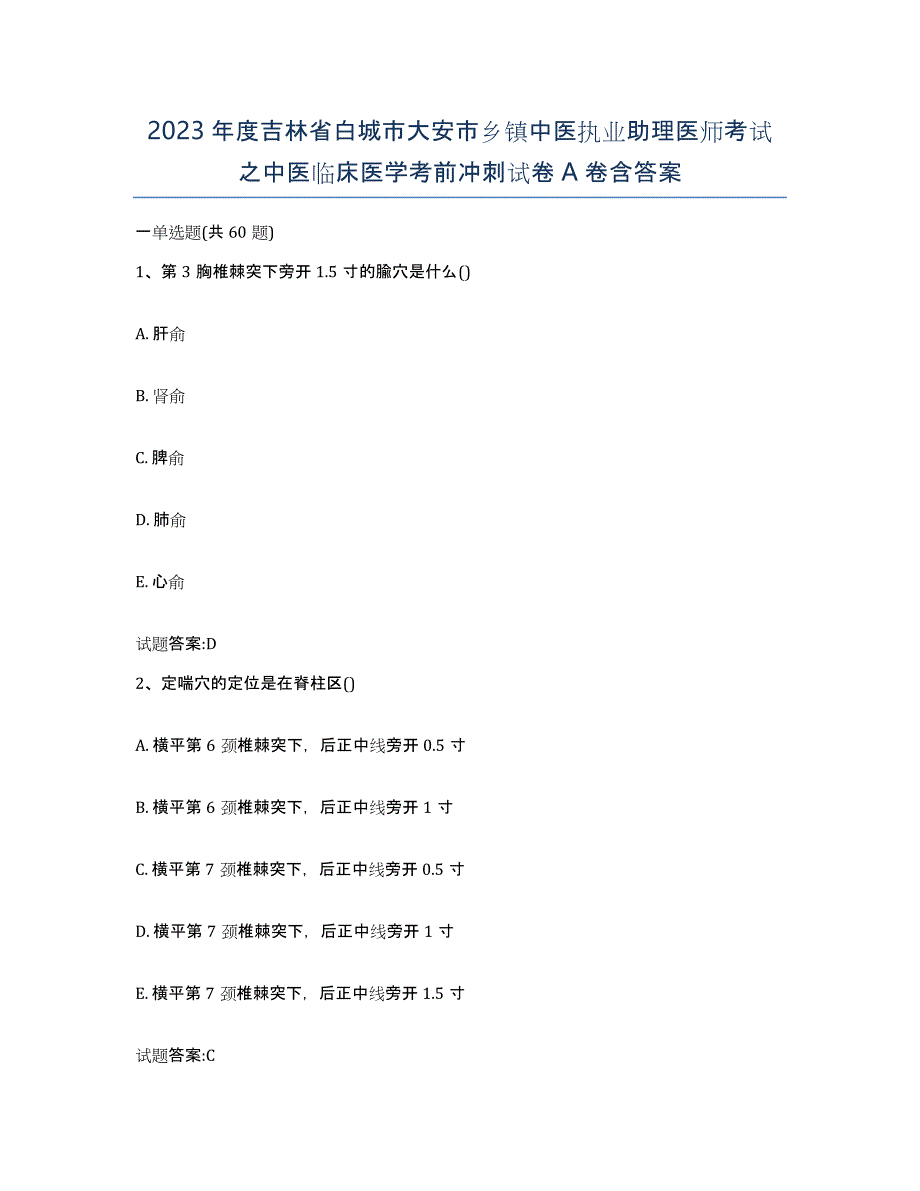 2023年度吉林省白城市大安市乡镇中医执业助理医师考试之中医临床医学考前冲刺试卷A卷含答案

一单选题(共60题)

1、第3胸椎棘突下旁开1.5寸的腧穴是什么()

A. 肝俞

B. 肾俞

C. 脾俞

D. 肺俞

E. 心俞

试题答案:D

2、定喘穴的定位是在脊柱区()

A. 横平第6颈椎棘突下，后正中线旁开0.5寸

B. 横平第6颈椎棘突下，后正中线旁开1寸

C. 横平第7颈椎棘突下，后正中线旁开0.5寸

D. 横平第7颈椎棘突下，后正中线旁开1寸

E. 横平第7颈椎棘突下，后正中线旁开1.5寸

试题答案:C